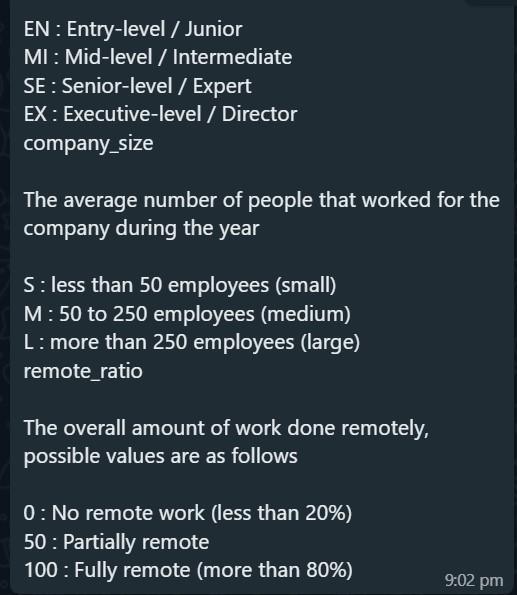 EN : Entry-level / Junior
MI : Mid-level / Intermediate
SE : Senior-level / Expert
EX : Executive-level / Director
company_size

The average number of people that worked for the company during the year

S : less than 50 employees (small)
M : 50 to 250 employees (medium)
L : more than 250 employees (large)
remote_ratio

The overall amount of work done remotely, possible values are as follows

0 : No remote work (less than 20%)
50 : Partially remote
100 : Fully remote (more than 80%)

9:02 pm